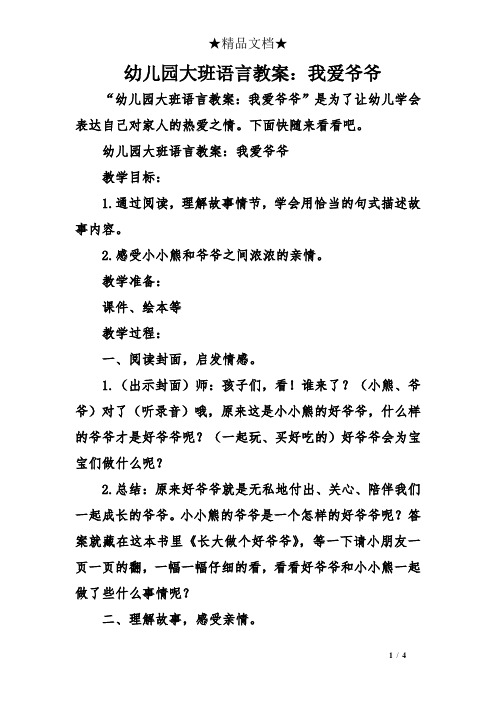 ★精品文档★

幼儿园大班语言教案：我爱爷爷

“幼儿园大班语言教案：我爱爷爷”是为了让幼儿学会表达自己对家人的热爱之情。下面快随来看看吧。

幼儿园大班语言教案：我爱爷爷

教学目标：

1.通过阅读，理解故事情节，学会用恰当的句式描述故事内容。

2.感受小小熊和爷爷之间浓浓的亲情。

教学准备：

课件、绘本等

教学过程：

一、阅读封面，启发情感。

1.（出示封面）师：孩子们，看！谁来了？（小熊、爷爷）对了（听录音）哦，原来这是小小熊的好爷爷，什么样的爷爷才是好爷爷呢？（一起玩、买好吃的）好爷爷会为宝宝们做什么呢？

2.总结：原来好爷爷就是无私地付出、关心、陪伴我们一起成长的爷爷。小小熊的爷爷是一个怎样的好爷爷呢？答案就藏在这本书里《长大做个好爷爷》，等一下请小朋友一页一页的翻，一幅一幅仔细的看，看看好爷爷和小小熊一起做了些什么事情呢？

二、理解故事，感受亲情。

1 / 4